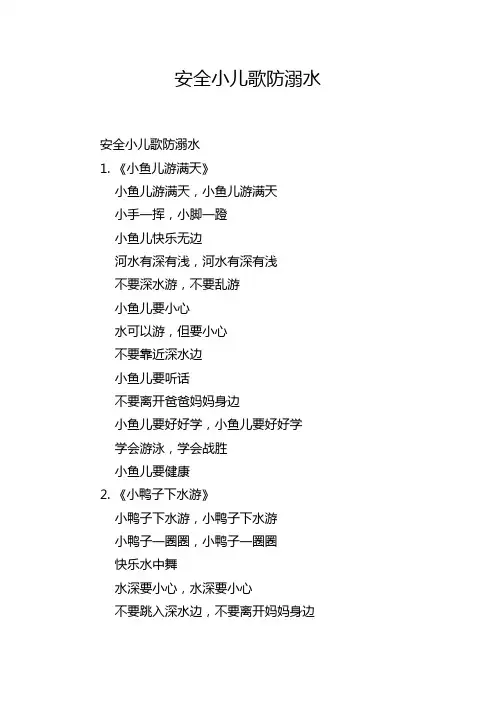 安全小儿歌防溺水

安全小儿歌防溺水

1. 《小鱼儿游满天》

小鱼儿游满天，小鱼儿游满天

小手一挥，小脚一蹬

小鱼儿快乐无边

河水有深有浅，河水有深有浅

不要深水游，不要乱游

小鱼儿要小心

水可以游，但要小心

不要靠近深水边

小鱼儿要听话

不要离开爸爸妈妈身边

小鱼儿要好好学，小鱼儿要好好学

学会游泳，学会战胜

小鱼儿要健康

2. 《小鸭子下水游》

小鸭子下水游，小鸭子下水游

小鸭子一圈圈，小鸭子一圈圈

快乐水中舞

水深要小心，水深要小心

不要跳入深水边，不要离开妈妈身边